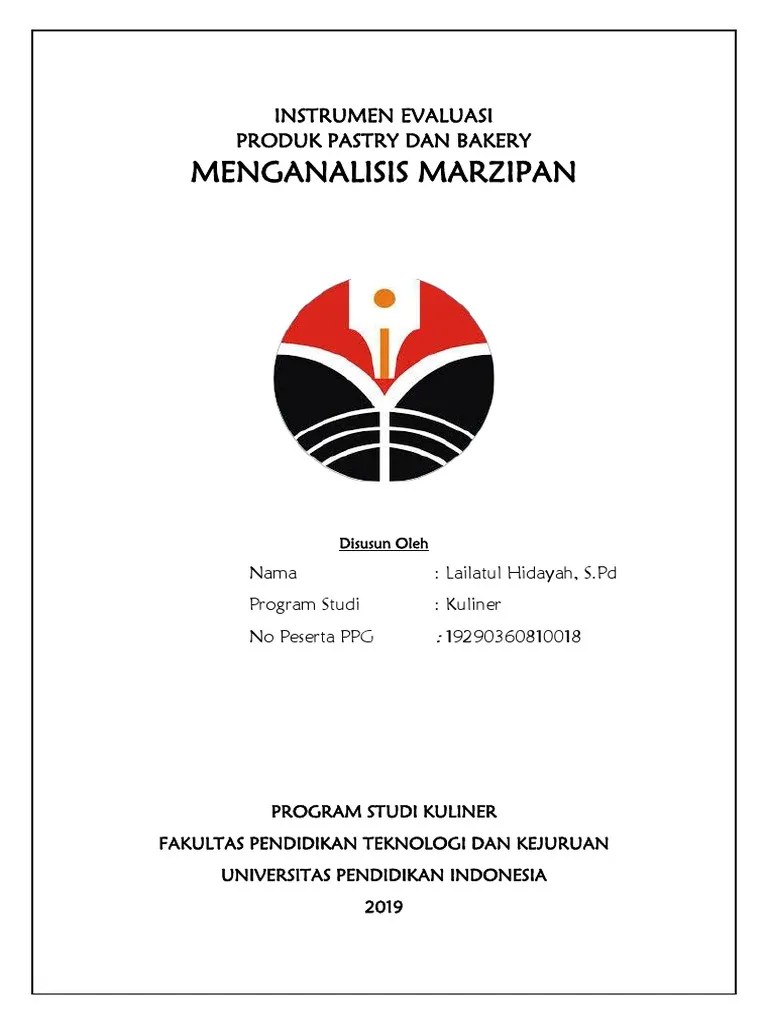 INSTRUMEN EVALUASI
PRODUK PASTRY DAN BAKERY
MENGANALISIS MARZIPAN

Disusun Oleh

Nama : Lailatul Hidayah, S.Pd
Program Studi : Kuliner
No Peserta PPG : 19290360810018

PROGRAM STUDI KULINER
FAKULTAS PENDIDIKAN TEKNOLOGI DAN KEJURUAN
UNIVERSITAS PENDIDIKAN INDONESIA
2019